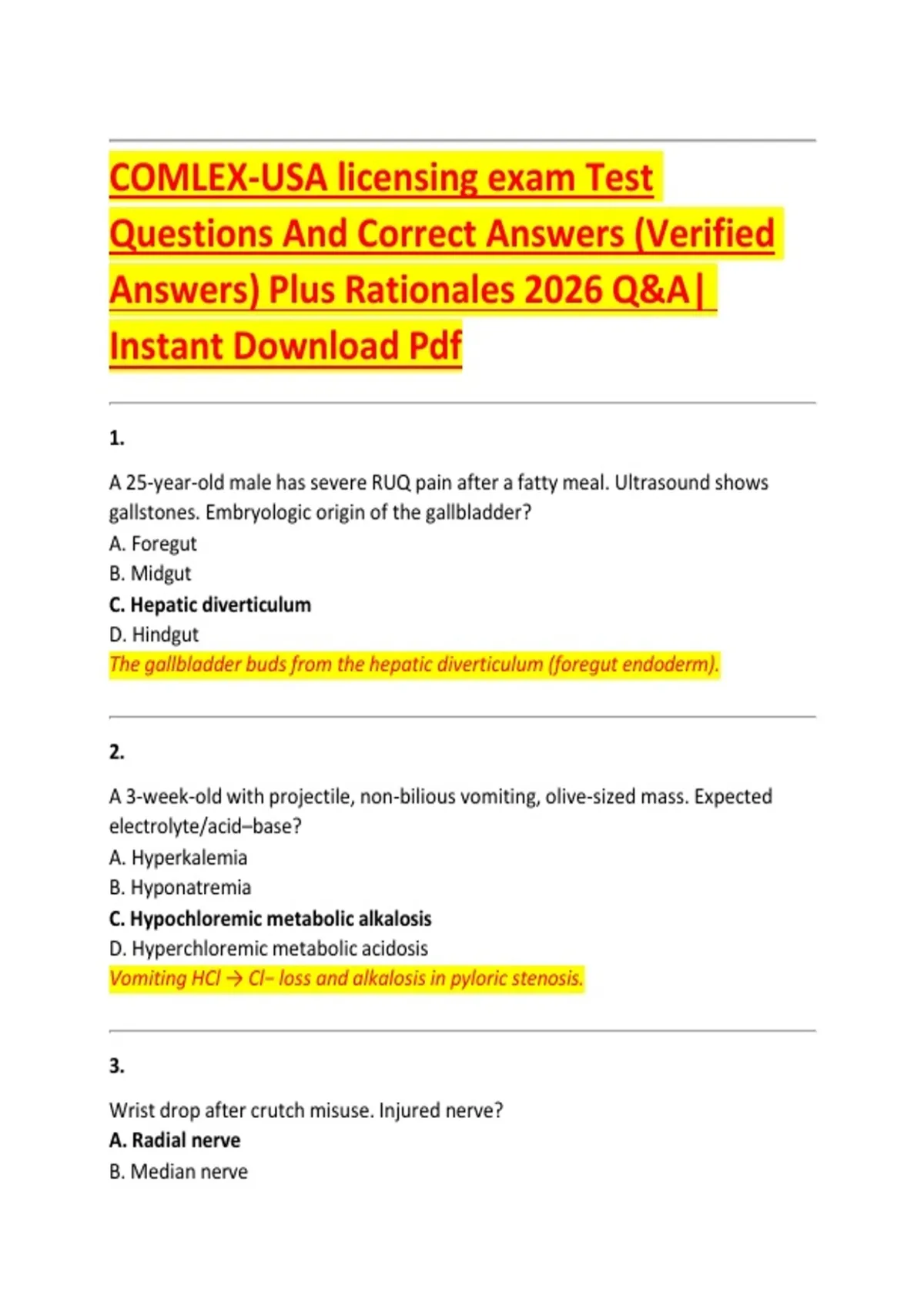 COMLEX-USA licensing exam Test Questions And Correct Answers (Verified Answers) Plus Rationales 2026 Q&A| Instant Download Pdf

1.

A 25-year-old male has severe RUQ pain after a fatty meal. Ultrasound shows gallstones. Embryologic origin of the gallbladder?
A. Foregut
B. Midgut
C. Hepatic diverticulum
D. Hindgut
The gallbladder buds from the hepatic diverticulum (foregut endoderm).

2.

A 3-week-old with projectile, non-bilious vomiting, olive-sized mass. Expected electrolyte/acid–base?
A. Hyperkalemia
B. Hyponatremia
C. Hypochloremic metabolic alkalosis
D. Hyperchloremic metabolic acidosis
Vomiting HCl → Cl– loss and alkalosis in pyloric stenosis.

3.

Wrist drop after crutch misuse. Injured nerve?
A. Radial nerve
B. Median nerve